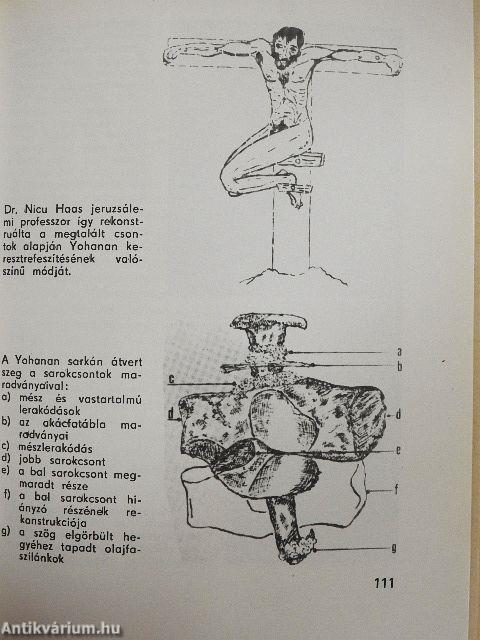 Dr. Nicu Haas jeruzsálemi professzor így rekonstruálta a megtalált csontok alapján Yohanan keresztrefeszítésének valószínű módját.

A Yohanan sarkán átvert szeg a sarokcsontok maradványaival:
a) mész és vastartalmú lerakódások
b) az akácfatábla maradványai
c) mészlerakódás
d) jobb sarokcsont
e) a bal sarokcsont megmaradt része
f) a bal sarokcsont hiányzó részének rekonstrukciója
g) a szög elgörbült hegyéhez tapadt olajfaszilánkok

a
b
c
d
d
e
f
g

111

Antikvárium.hu